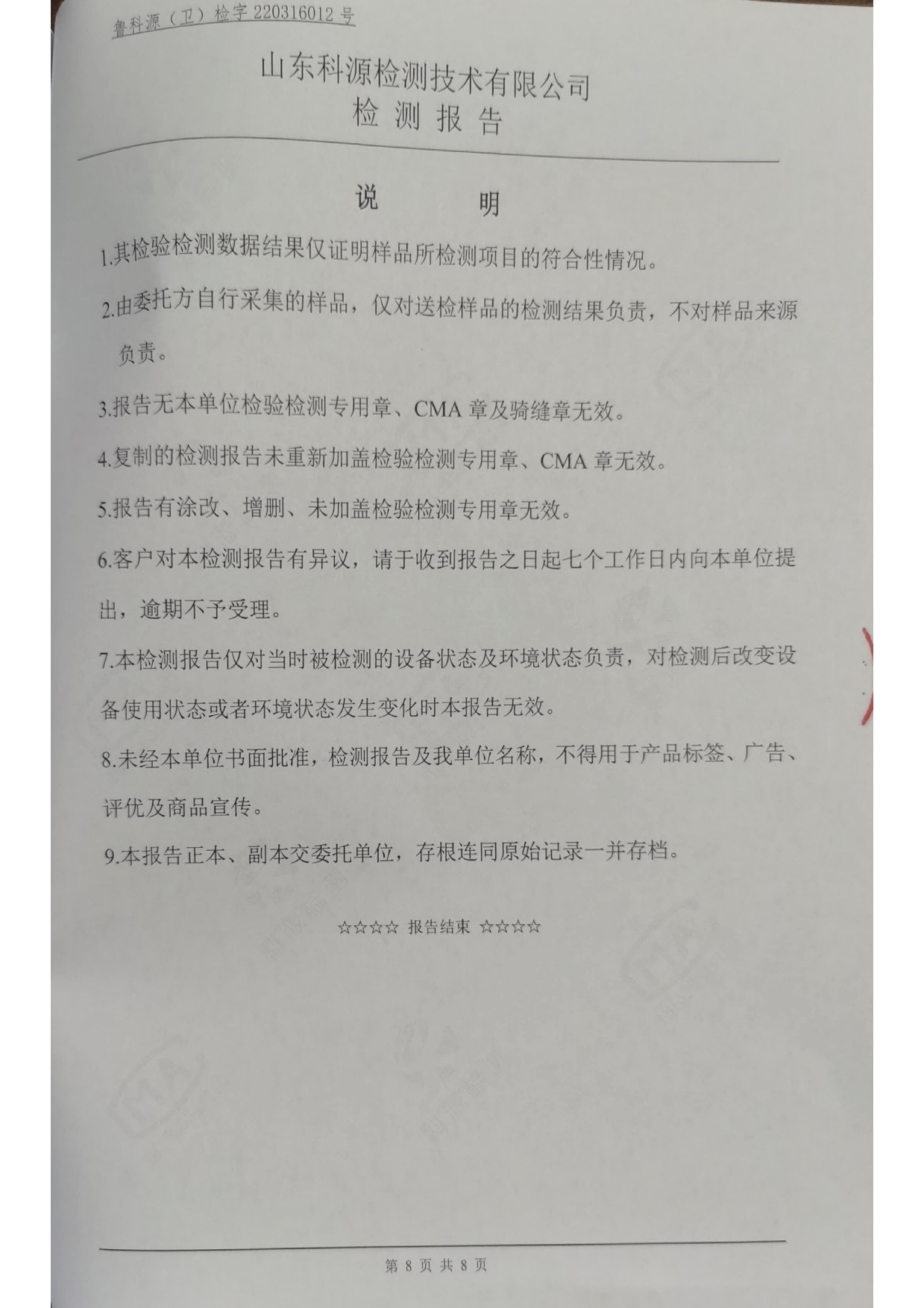 鲁科源（卫）检字 220316012 号

山东科源检测技术有限公司
检 测 报 告

说 明

1.其检验检测数据结果仅证明样品所检测项目的符合性情况。

2.由委托方自行采集的样品，仅对送检样品的检测结果负责，不对样品来源负责。

3.报告无本单位检验检测专用章、CMA 章及骑缝章无效。

4.复制的检测报告未重新加盖检验检测专用章、CMA 章无效。

5.报告有涂改、增删、未加盖检验检测专用章无效。

6.客户对本检测报告有异议，请于收到报告之日起七个工作日内向本单位提出，逾期不予受理。

7.本检测报告仅对当时被检测的设备状态及环境状态负责，对检测后改变设备使用状态或者环境状态发生变化时本报告无效。

8.未经本单位书面批准，检测报告及我单位名称，不得用于产品标签、广告、评优及商品宣传。

9.本报告正本、副本交委托单位，存根连同原始记录一并存档。

☆☆☆☆ 报告结束 ☆☆☆☆

第 8 页 共 8 页